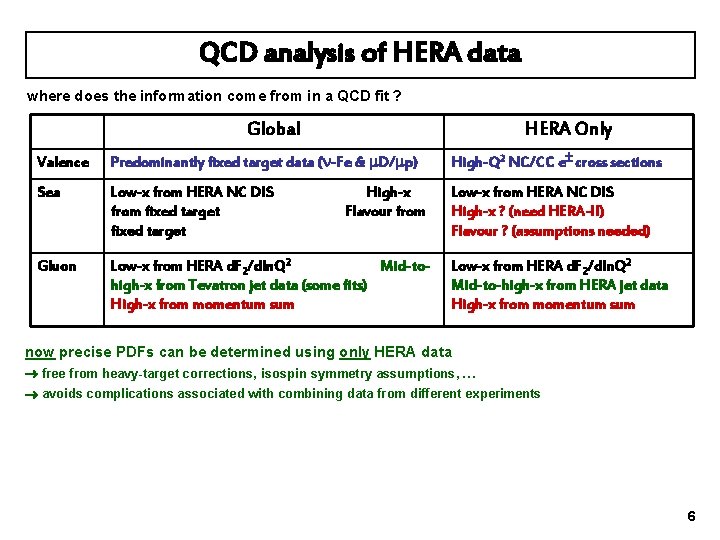 QCD analysis of HERA data

where does the information come from in a QCD fit ?

| | Global | HERA Only |
|---|---|---|
| Valence | Predominantly fixed target data ($\nu$-Fe & $\mu$D/$\mu$p) | High-$Q^2$ NC/CC $e^{\pm}$ cross sections |
| Sea | Low-x from HERA NC DIS High-x from fixed target Flavour from fixed target | Low-x from HERA NC DIS High-x ? (need HERA-II) Flavour ? (assumptions needed) |
| Gluon | Low-x from HERA $dF_2/dlnQ^2$ Mid-to-high-x from Tevatron jet data (some fits) High-x from momentum sum | Low-x from HERA $dF_2/dlnQ^2$ Mid-to-high-x from HERA jet data High-x from momentum sum |

now precise PDFs can be determined using only HERA data
→ free from heavy-target corrections, isospin symmetry assumptions, …
→ avoids complications associated with combining data from different experiments

6